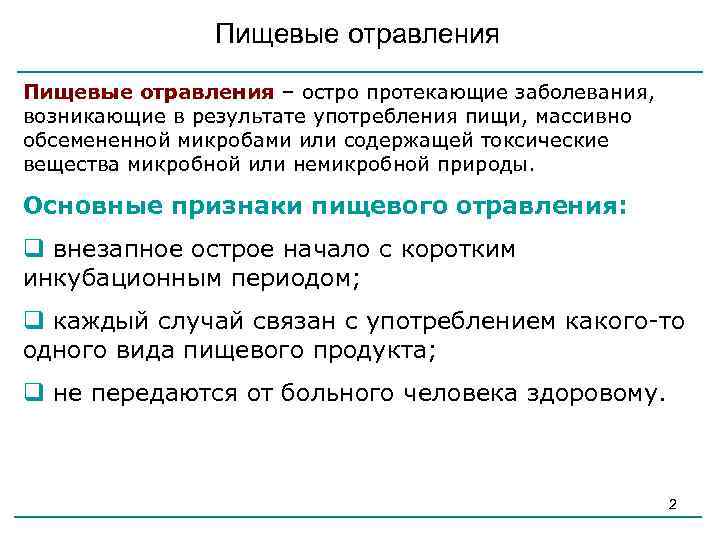 Пищевые отравления

Пищевые отравления – остро протекающие заболевания, возникающие в результате употребления пищи, массивно обсемененной микробами или содержащей токсические вещества микробной или немикробной природы.

Основные признаки пищевого отравления:

❑ внезапное острое начало с коротким инкубационным периодом;

❑ каждый случай связан с употреблением какого-то одного вида пищевого продукта;

❑ не передаются от больного человека здоровому.

2